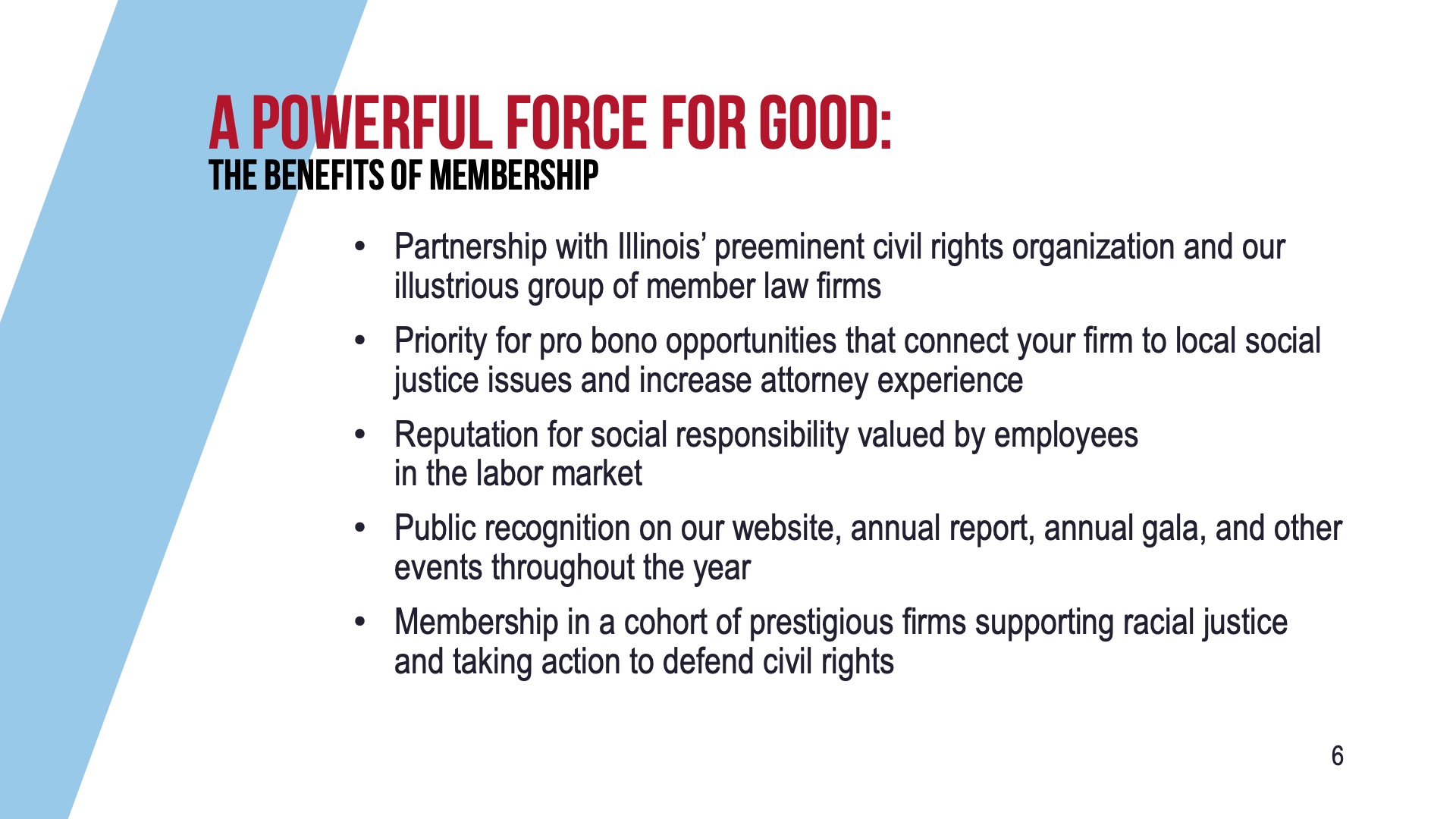 A POWERFUL FORCE FOR GOOD:
THE BENEFITS OF MEMBERSHIP

• Partnership with Illinois' preeminent civil rights organization and our illustrious group of member law firms
• Priority for pro bono opportunities that connect your firm to local social justice issues and increase attorney experience
• Reputation for social responsibility valued by employees in the labor market
• Public recognition on our website, annual report, annual gala, and other events throughout the year
• Membership in a cohort of prestigious firms supporting racial justice and taking action to defend civil rights

6